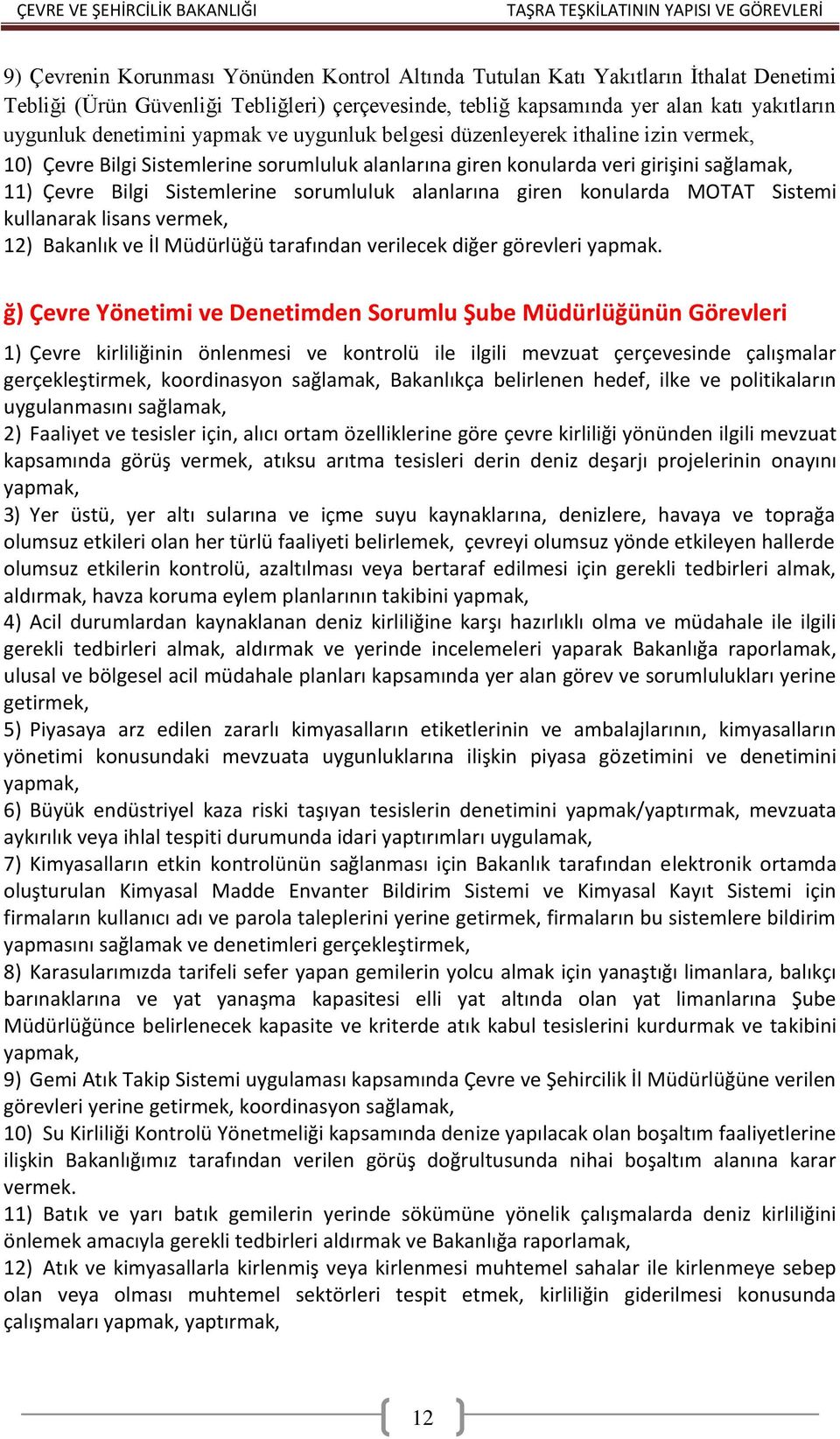 ÇEVRE VE ŞEHİRCİLİK BAKANLIĞI TAŞRA TEŞKİLATININ YAPISI VE GÖREVLERİ

9) Çevrenin Korunması Yönünden Kontrol Altında Tutulan Katı Yakıtların İthalat Denetimi Tebliği (Ürün Güvenliği Tebliğleri) çerçevesinde, tebliğ kapsamında yer alan katı yakıtların uygunluk denetimini yapmak ve uygunluk belgesi düzenleyerek ithaline izin vermek,
10) Çevre Bilgi Sistemlerine sorumluluk alanlarına giren konularda veri girişini sağlamak,
11) Çevre Bilgi Sistemlerine sorumluluk alanlarına giren konularda MOTAT Sistemi kullanarak lisans vermek,
12) Bakanlık ve İl Müdürlüğü tarafından verilecek diğer görevleri yapmak.

ğ) Çevre Yönetimi ve Denetimden Sorumlu Şube Müdürlüğünün Görevleri

1) Çevre kirliliğinin önlenmesi ve kontrolü ile ilgili mevzuat çerçevesinde çalışmalar gerçekleştirmek, koordinasyon sağlamak, Bakanlıkça belirlenen hedef, ilke ve politikaların uygulanmasını sağlamak,
2) Faaliyet ve tesisler için, alıcı ortam özelliklerine göre çevre kirliliği yönünden ilgili mevzuat kapsamında görüş vermek, atıksu arıtma tesisleri derin deniz deşarjı projelerinin onayını yapmak,
3) Yer üstü, yer altı sularına ve içme suyu kaynaklarına, denizlere, havaya ve toprağa olumsuz etkileri olan her türlü faaliyeti belirlemek, çevreyi olumsuz yönde etkileyen hallerde olumsuz etkilerin kontrolü, azaltılması veya bertaraf edilmesi için gerekli tedbirleri almak, aldırmak, havza koruma eylem planlarının takibini yapmak,
4) Acil durumlardan kaynaklanan deniz kirliliğine karşı hazırlıklı olma ve müdahale ile ilgili gerekli tedbirleri almak, aldırmak ve yerinde incelemeleri yaparak Bakanlığa raporlamak, ulusal ve bölgesel acil müdahale planları kapsamında yer alan görev ve sorumlulukları yerine getirmek,
5) Piyasaya arz edilen zararlı kimyasalların etiketlerinin ve ambalajlarının, kimyasalların yönetimi konusundaki mevzuata uygunluklarına ilişkin piyasa gözetimini ve denetimini yapmak,
6) Büyük endüstriyel kaza riski taşıyan tesislerin denetimini yapmak/yaptırmak, mevzuata aykırılık veya ihlal tespiti durumunda idari yaptırımları uygulamak,
7) Kimyasalların etkin kontrolünün sağlanması için Bakanlık tarafından elektronik ortamda oluşturulan Kimyasal Madde Envanter Bildirim Sistemi ve Kimyasal Kayıt Sistemi için firmaların kullanıcı adı ve parola taleplerini yerine getirmek, firmaların bu sistemlere bildirim yapmasını sağlamak ve denetimleri gerçekleştirmek,
8) Karasularımızda tarifeli sefer yapan gemilerin yolcu almak için yanaştığı limanlara, balıkçı barınaklarına ve yat yanaşma kapasitesi elli yat altında olan yat limanlarına Şube Müdürlüğünce belirlenecek kapasite ve kriterde atık kabul tesislerini kurdurmak ve takibini yapmak,
9) Gemi Atık Takip Sistemi uygulaması kapsamında Çevre ve Şehircilik İl Müdürlüğüne verilen görevleri yerine getirmek, koordinasyon sağlamak,
10) Su Kirliliği Kontrolü Yönetmeliği kapsamında denize yapılacak olan boşaltım faaliyetlerine ilişkin Bakanlığımız tarafından verilen görüş doğrultusunda nihai boşaltım alanına karar vermek.
11) Batık ve yarı batık gemilerin yerinde sökümüne yönelik çalışmalarda deniz kirliliğini önlemek amacıyla gerekli tedbirleri aldırmak ve Bakanlığa raporlamak,
12) Atık ve kimyasallarla kirlenmiş veya kirlenmesi muhtemel sahalar ile kirlenmeye sebep olan veya olması muhtemel sektörleri tespit etmek, kirliliğin giderilmesi konusunda çalışmaları yapmak, yaptırmak,

12